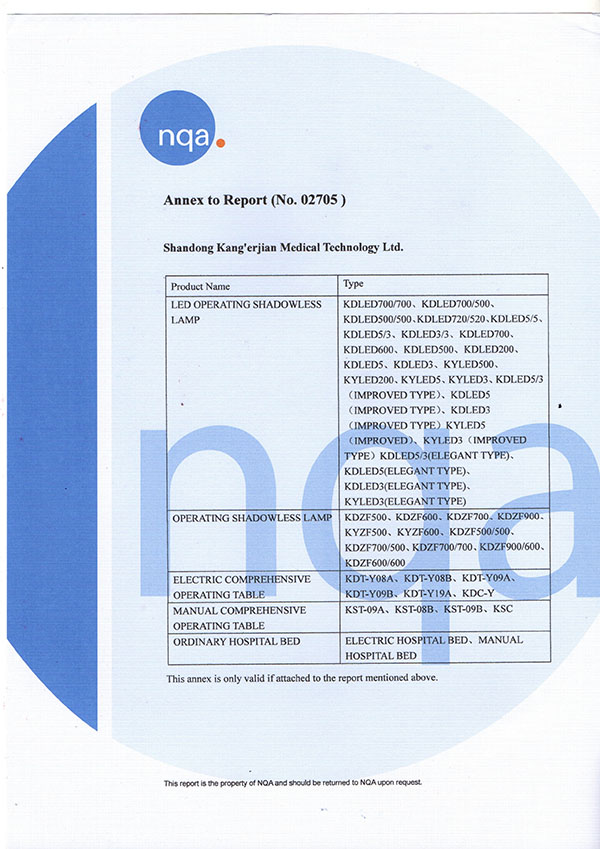 nqa.

Annex to Report (No. 02705 )

Shandong Kang'erjian Medical Technology Ltd.

| Product Name | Type |
|---|---|
| LED OPERATING SHADOWLESS LAMP | KDLED700/700、KDLED700/500、KDLED500/500、KDLED720/520、KDLED5/5、KDLED5/3、KDLED3/3、KDLED700、KDLED600、KDLED500、KDLED200、KDLED5、KDLED3、KYLED500、KYLED200、KYLED5、KYLED3、KDLED5/3（IMPROVED TYPE）、KDLED5（IMPROVED TYPE）、KDLED3（IMPROVED TYPE）KYLED5（IMPROVED）、KYLED3（IMPROVED TYPE）KDLED5/3(ELEGANT TYPE)、KDLED5(ELEGANT TYPE)、KDLED3(ELEGANT TYPE)、KYLED3(ELEGANT TYPE) |
| OPERATING SHADOWLESS LAMP | KDZF500、KDZF600、KDZF700、KDZF900、KYZF500、KYZF600、KDZF500/500、KDZF700/500、KDZF700/700、KDZF900/600、KDZF600/600 |
| ELECTRIC COMPREHENSIVE OPERATING TABLE | KDT-Y08A、KDT-Y08B、KDT-Y09A、KDT-Y09B、KDT-Y19A、KDC-Y |
| MANUAL COMPREHENSIVE OPERATING TABLE | KST-09A、KST-08B、KST-09B、KSC |
| ORDINARY HOSPITAL BED | ELECTRIC HOSPITAL BED、MANUAL HOSPITAL BED |

This annex is only valid if attached to the report mentioned above.

This report is the property of NQA and should be returned to NQA upon request.